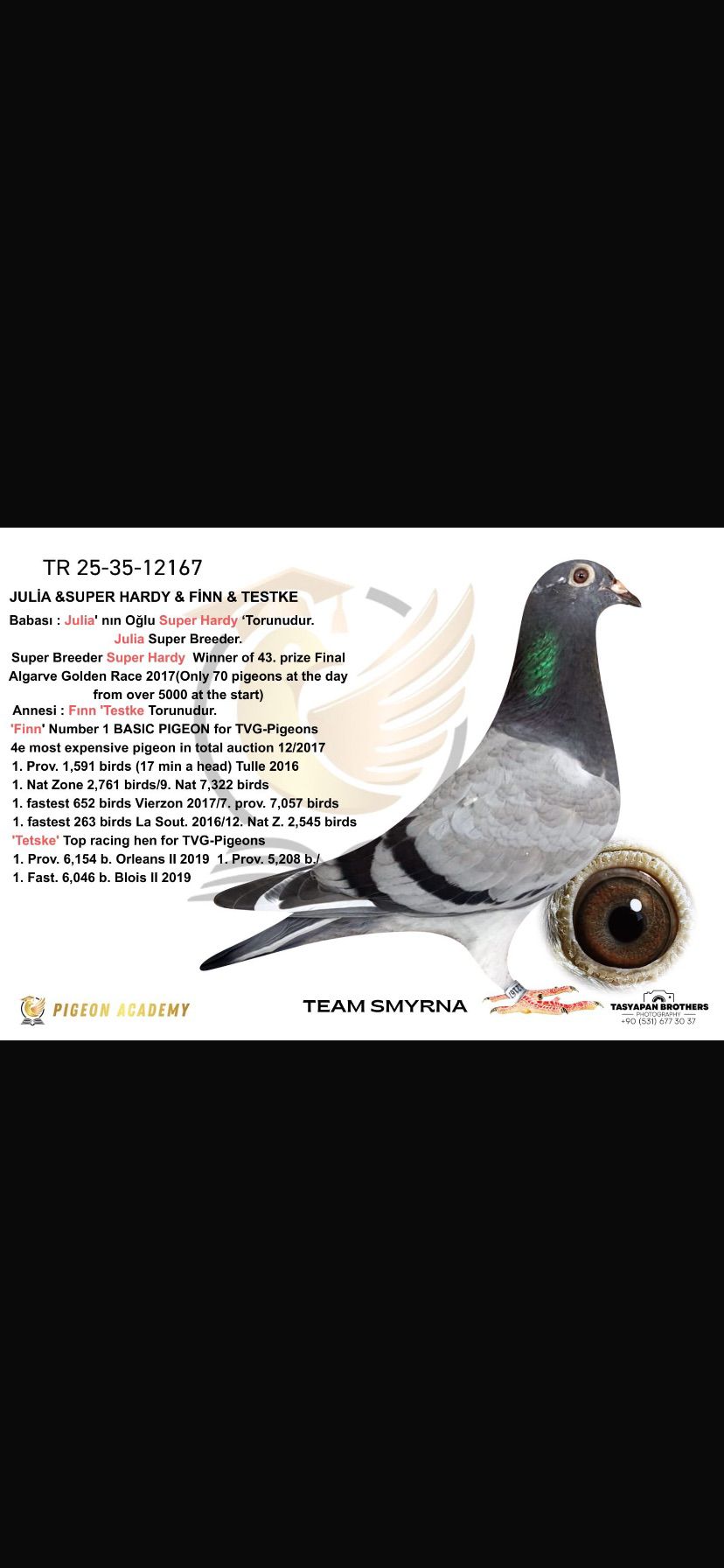 TR 25-35-12167

JULİA &SUPER HARDY & FİNN & TESTKE

Babası : Julia' nın Oğlu Super Hardy 'Torunudur.
Julia Super Breeder.
Super Breeder Super Hardy Winner of 43. prize Final Algarve Golden Race 2017(Only 70 pigeons at the day from over 5000 at the start)

Annesi : Fınn 'Testke Torunudur.
'Finn' Number 1 BASIC PIGEON for TVG-Pigeons
4e most expensive pigeon in total auction 12/2017
1. Prov. 1,591 birds (17 min a head) Tulle 2016
1. Nat Zone 2,761 birds/9. Nat 7,322 birds
1. fastest 652 birds Vierzon 2017/7. prov. 7,057 birds
1. fastest 263 birds La Sout. 2016/12. Nat Z. 2,545 birds
'Tetske' Top racing hen for TVG-Pigeons
1. Prov. 6,154 b. Orleans II 2019 1. Prov. 5,208 b./
1. Fast. 6,046 b. Blois II 2019

PIGEON ACADEMY

TEAM SMYRNA

TASYAPAN BROTHERS
PHOTOGRAPHY
+90 (531) 677 30 37